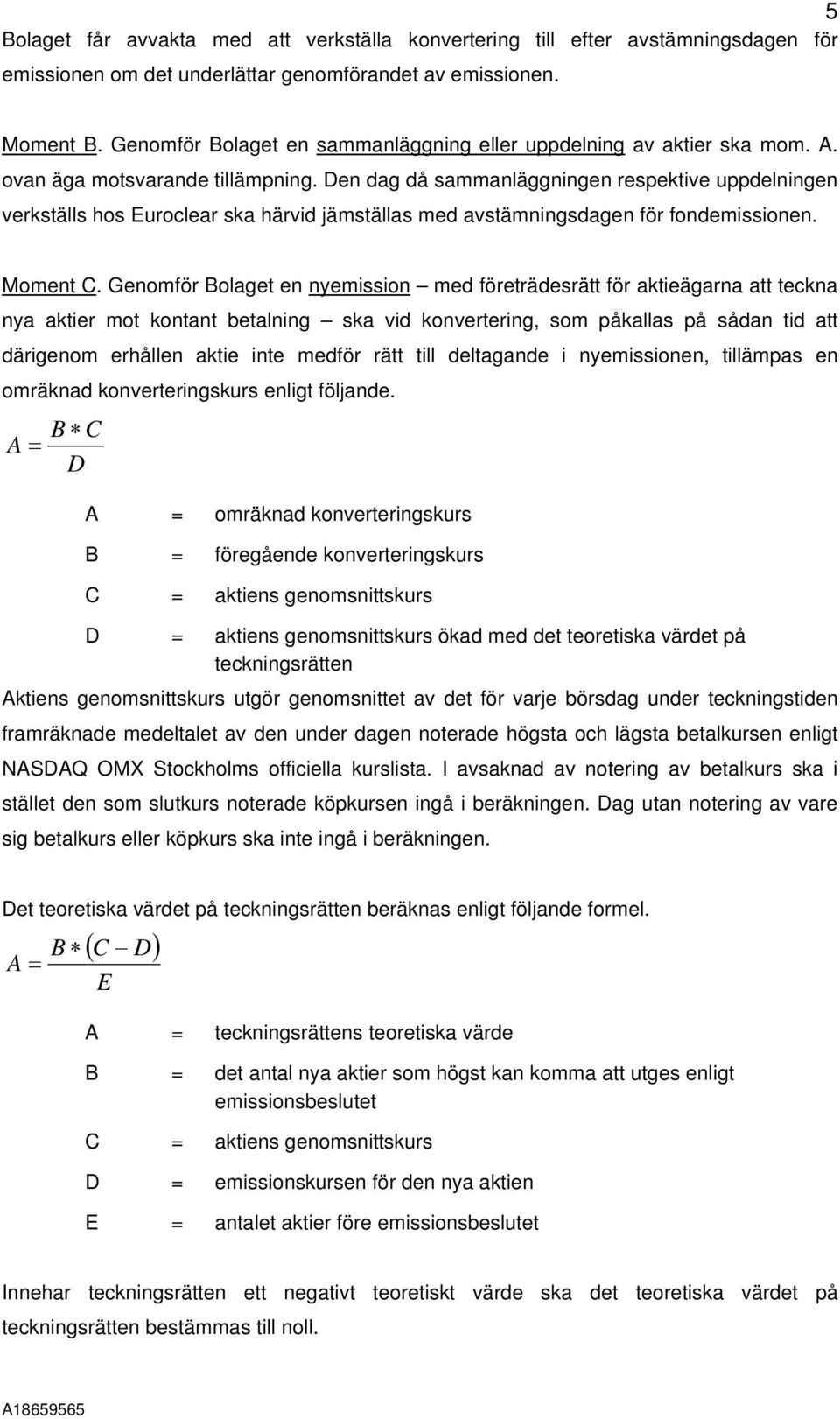 5

Bolaget får avvakta med att verkställa konvertering till efter avstämningsdagen för emissionen om det underlättar genomförandet av emissionen.

Moment B. Genomför Bolaget en sammanläggning eller uppdelning av aktier ska mom. A. ovan äga motsvarande tillämpning. Den dag då sammanläggningen respektive uppdelningen verkställs hos Euroclear ska härvid jämställas med avstämningsdagen för fondemissionen.

Moment C. Genomför Bolaget en nyemission – med företrädesrätt för aktieägarna att teckna nya aktier mot kontant betalning – ska vid konvertering, som påkallas på sådan tid att därigenom erhållen aktie inte medför rätt till deltagande i nyemissionen, tillämpas en omräknad konverteringskurs enligt följande.

$A = \frac{B * C}{D}$

A = omräknad konverteringskurs

B = föregående konverteringskurs

C = aktiens genomsnittskurs

D = aktiens genomsnittskurs ökad med det teoretiska värdet på teckningsrätten

Aktiens genomsnittskurs utgör genomsnittet av det för varje börsdag under teckningstiden framräknade medeltalet av den under dagen noterade högsta och lägsta betalkursen enligt NASDAQ OMX Stockholms officiella kurslista. I avsaknad av notering av betalkurs ska i stället den som slutkurs noterade köpkursen ingå i beräkningen. Dag utan notering av vare sig betalkurs eller köpkurs ska inte ingå i beräkningen.

Det teoretiska värdet på teckningsrätten beräknas enligt följande formel.

$A = \frac{B * (C - D)}{E}$

A = teckningsrättens teoretiska värde

B = det antal nya aktier som högst kan komma att utges enligt emissionsbeslutet

C = aktiens genomsnittskurs

D = emissionskursen för den nya aktien

E = antalet aktier före emissionsbeslutet

Innehar teckningsrätten ett negativt teoretiskt värde ska det teoretiska värdet på teckningsrätten bestämmas till noll.

A18659565